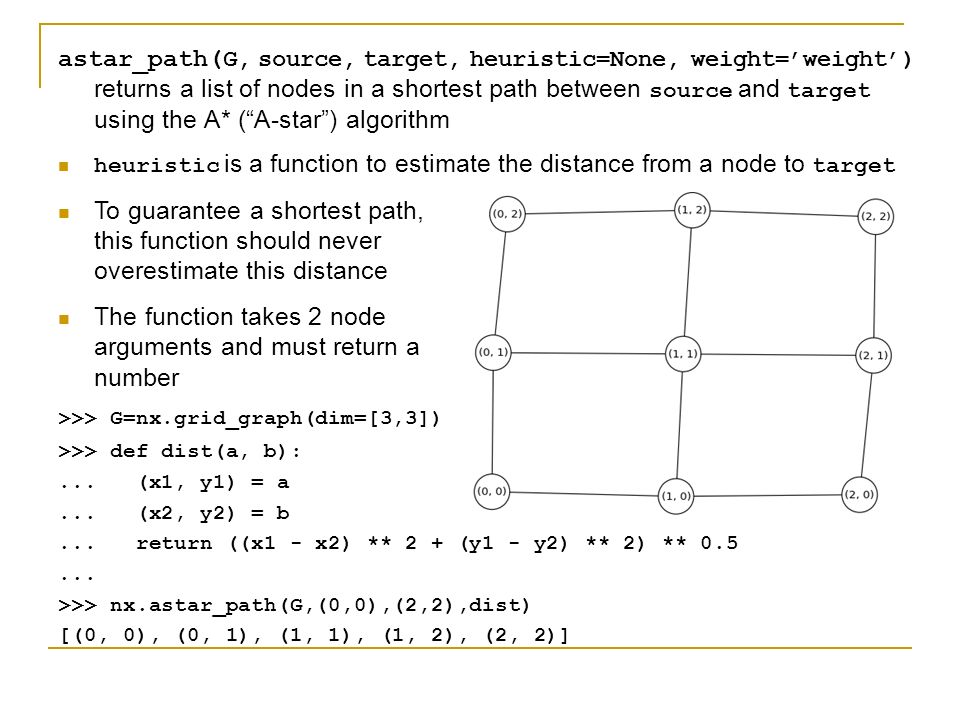 astar_path(G, source, target, heuristic=None, weight='weight')
returns a list of nodes in a shortest path between source and target using the A* ("A-star") algorithm

heuristic is a function to estimate the distance from a node to target

To guarantee a shortest path, this function should never overestimate this distance

The function takes 2 node arguments and must return a number

(0, 2)
(1, 2)
(2, 2)
(0, 1)
(1, 1)
(2, 1)
(0, 0)
(1, 0)
(2, 0)

>>> G=nx.grid_graph(dim=[3,3])
>>> def dist(a, b):
...    (x1, y1) = a
...    (x2, y2) = b
...    return ((x1 - x2) ** 2 + (y1 - y2) ** 2) ** 0.5
...
>>> nx.astar_path(G,(0,0),(2,2),dist)
[(0, 0), (0, 1), (1, 1), (1, 2), (2, 2)]